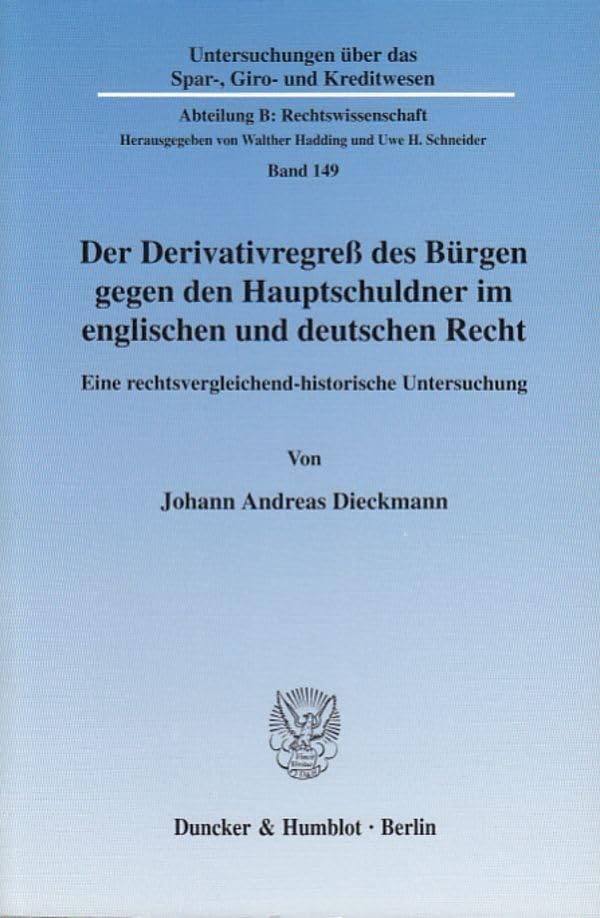 Untersuchungen über das
Spar-, Giro- und Kreditwesen

Abteilung B: Rechtswissenschaft
Herausgegeben von Walther Hadding und Uwe H. Schneider

Band 149

Der Derivativregreß des Bürgen gegen den Hauptschuldner im englischen und deutschen Recht

Eine rechtsvergleichend-historische Untersuchung

Von

Johann Andreas Dieckmann

Duncker & Humblot · Berlin